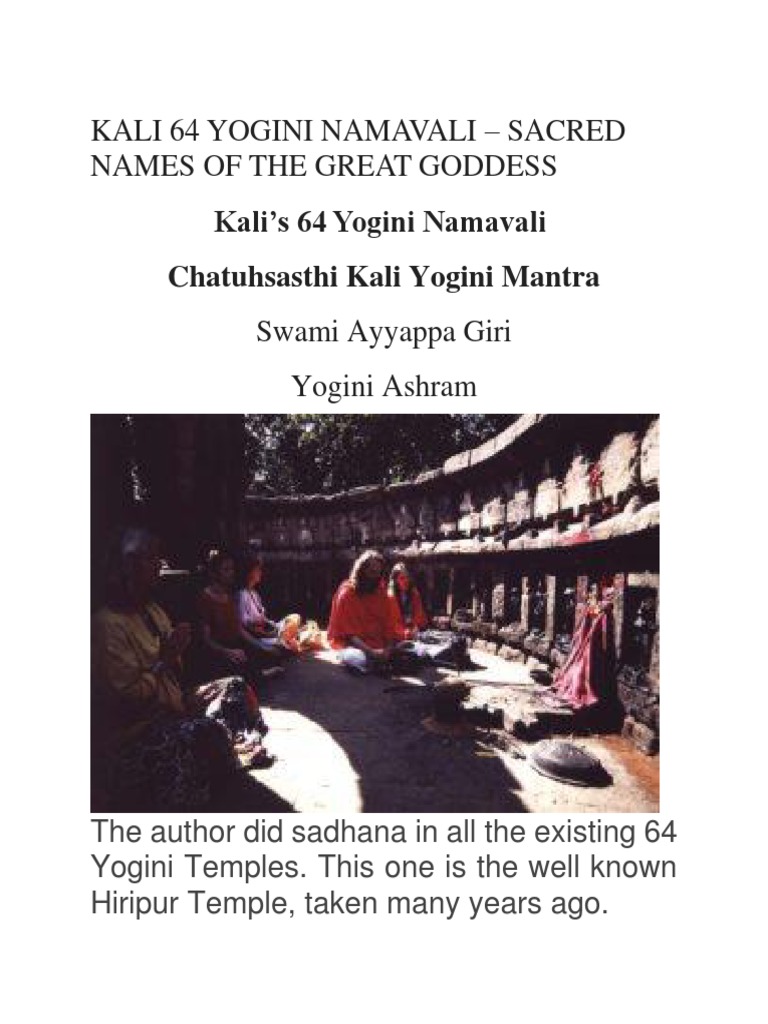 KALI 64 YOGINI NAMAVALI – SACRED NAMES OF THE GREAT GODDESS

Kali's 64 Yogini Namavali

Chatuhsasthi Kali Yogini Mantra

Swami Ayyappa Giri

Yogini Ashram

The author did sadhana in all the existing 64 Yogini Temples. This one is the well known Hiripur Temple, taken many years ago.